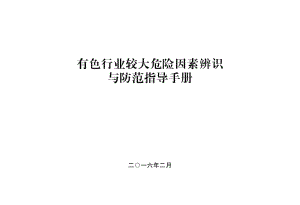 有色行业较大危险因素辨识
与防范指导手册

二〇一六年二月